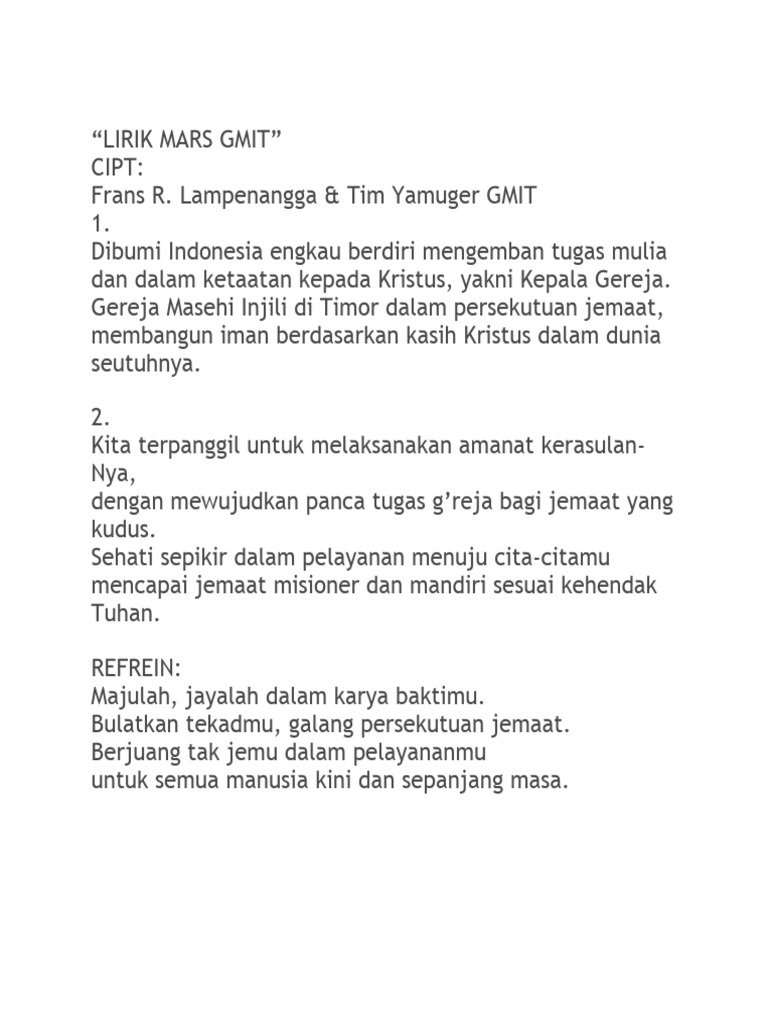 “LIRIK MARS GMIT”
CIPT:
Frans R. Lampenangga & Tim Yamuger GMIT
1.
Dibumi Indonesia engkau berdiri mengemban tugas mulia dan dalam ketaatan kepada Kristus, yakni Kepala Gereja. Gereja Masehi Injili di Timor dalam persekutuan jemaat, membangun iman berdasarkan kasih Kristus dalam dunia seutuhnya.

2.
Kita terpanggil untuk melaksanakan amanat kerasulan-Nya,
dengan mewujudkan panca tugas g’reja bagi jemaat yang kudus.
Sehati sepikir dalam pelayanan menuju cita-citamu mencapai jemaat misioner dan mandiri sesuai kehendak Tuhan.

REFREIN:
Majulah, jayalah dalam karya baktimu.
Bulatkan tekadmu, galang persekutuan jemaat.
Berjuang tak jemu dalam pelayananmu
untuk semua manusia kini dan sepanjang masa.